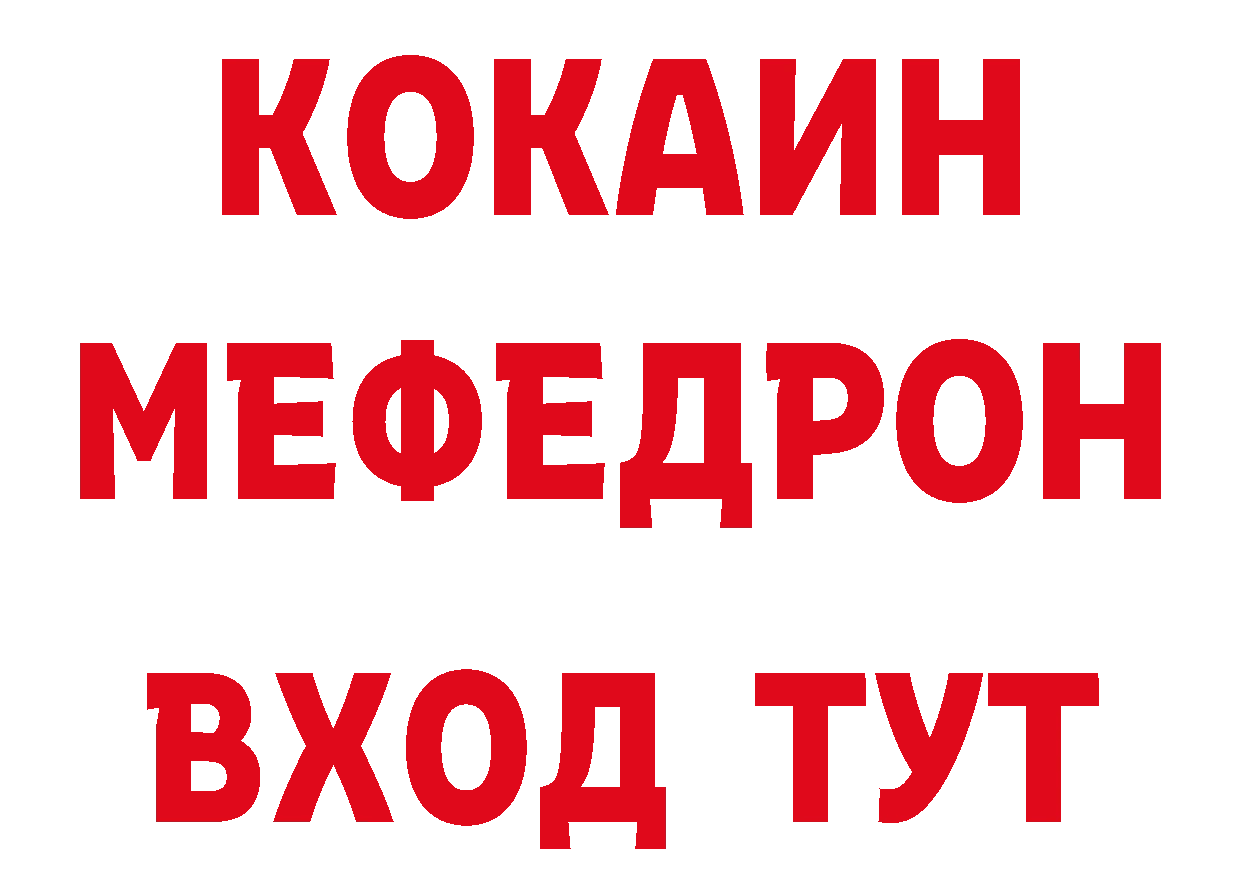 КОКАИН
МЕФЕДРОН
ВХОД ТУТ